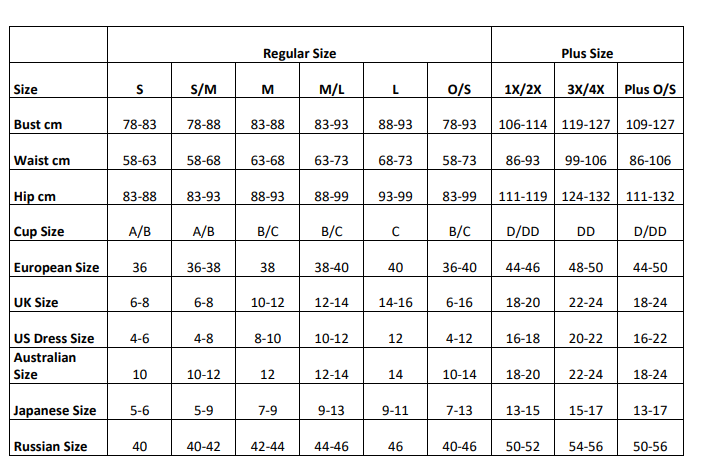 |  | Regular Size |  |  |  |  |  | Plus Size |  |  |
|---|---|---|---|---|---|---|---|---|---|
| Size | S | S/M | M | M/L | L | O/S | 1X/2X | 3X/4X | Plus O/S |
| Bust cm | 78-83 | 78-88 | 83-88 | 83-93 | 88-93 | 78-93 | 106-114 | 119-127 | 109-127 |
| Waist cm | 58-63 | 58-68 | 63-68 | 63-73 | 68-73 | 58-73 | 86-93 | 99-106 | 86-106 |
| Hip cm | 83-88 | 83-93 | 88-93 | 88-99 | 93-99 | 83-99 | 111-119 | 124-132 | 111-132 |
| Cup Size | A/B | A/B | B/C | B/C | C | B/C | D/DD | DD | D/DD |
| European Size | 36 | 36-38 | 38 | 38-40 | 40 | 36-40 | 44-46 | 48-50 | 44-50 |
| UK Size | 6-8 | 6-8 | 10-12 | 12-14 | 14-16 | 6-16 | 18-20 | 22-24 | 18-24 |
| US Dress Size | 4-6 | 4-8 | 8-10 | 10-12 | 12 | 4-12 | 16-18 | 20-22 | 16-22 |
| Australian Size | 10 | 10-12 | 12 | 12-14 | 14 | 10-14 | 18-20 | 22-24 | 18-24 |
| Japanese Size | 5-6 | 5-9 | 7-9 | 9-13 | 9-11 | 7-13 | 13-15 | 15-17 | 13-17 |
| Russian Size | 40 | 40-42 | 42-44 | 44-46 | 46 | 40-46 | 50-52 | 54-56 | 50-56 |